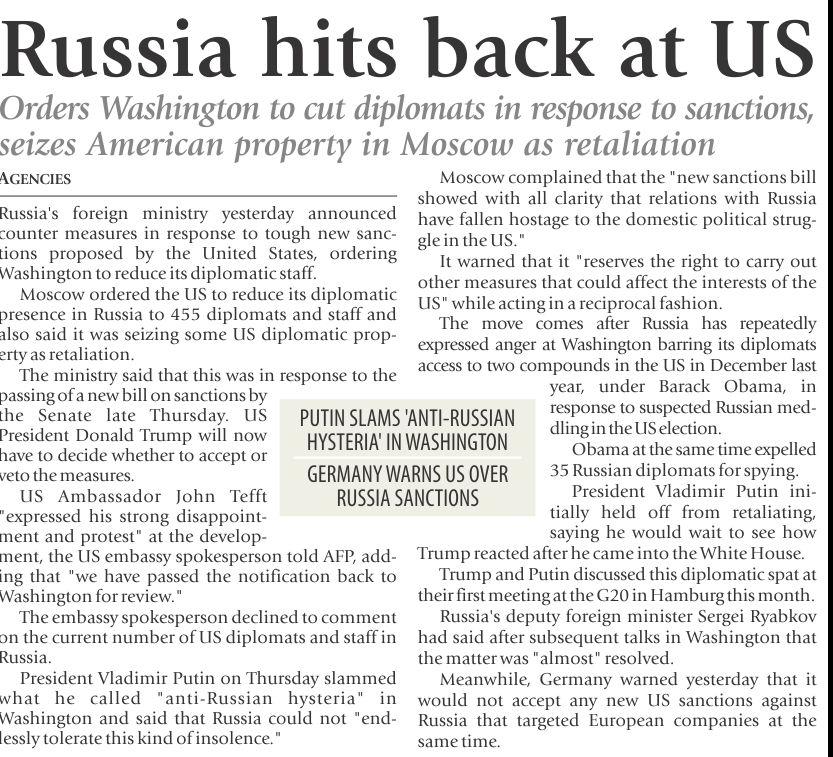 Russia hits back at US

Orders Washington to cut diplomats in response to sanctions, seizes American property in Moscow as retaliation

AGENCIES

Russia's foreign ministry yesterday announced counter measures in response to tough new sanctions proposed by the United States, ordering Washington to reduce its diplomatic staff.

Moscow ordered the US to reduce its diplomatic presence in Russia to 455 diplomats and staff and also said it was seizing some US diplomatic property as retaliation.

The ministry said that this was in response to the passing of a new bill on sanctions by the Senate late Thursday. US President Donald Trump will now have to decide whether to accept or veto the measures.

US Ambassador John Tefft "expressed his strong disappointment and protest" at the development, the US embassy spokesperson told AFP, adding that "we have passed the notification back to Washington for review."

The embassy spokesperson declined to comment on the current number of US diplomats and staff in Russia.

President Vladimir Putin on Thursday slammed what he called "anti-Russian hysteria" in Washington and said that Russia could not "endlessly tolerate this kind of insolence."

PUTIN SLAMS 'ANTI-RUSSIAN HYSTERIA' IN WASHINGTON

GERMANY WARNS US OVER RUSSIA SANCTIONS

Moscow complained that the "new sanctions bill showed with all clarity that relations with Russia have fallen hostage to the domestic political struggle in the US."

It warned that it "reserves the right to carry out other measures that could affect the interests of the US" while acting in a reciprocal fashion.

The move comes after Russia has repeatedly expressed anger at Washington barring its diplomats access to two compounds in the US in December last year, under Barack Obama, in response to suspected Russian meddling in the US election.

Obama at the same time expelled 35 Russian diplomats for spying.

President Vladimir Putin initially held off from retaliating, saying he would wait to see how Trump reacted after he came into the White House.

Trump and Putin discussed this diplomatic spat at their first meeting at the G20 in Hamburg this month.

Russia's deputy foreign minister Sergei Ryabkov had said after subsequent talks in Washington that the matter was "almost" resolved.

Meanwhile, Germany warned yesterday that it would not accept any new US sanctions against Russia that targeted European companies at the same time.